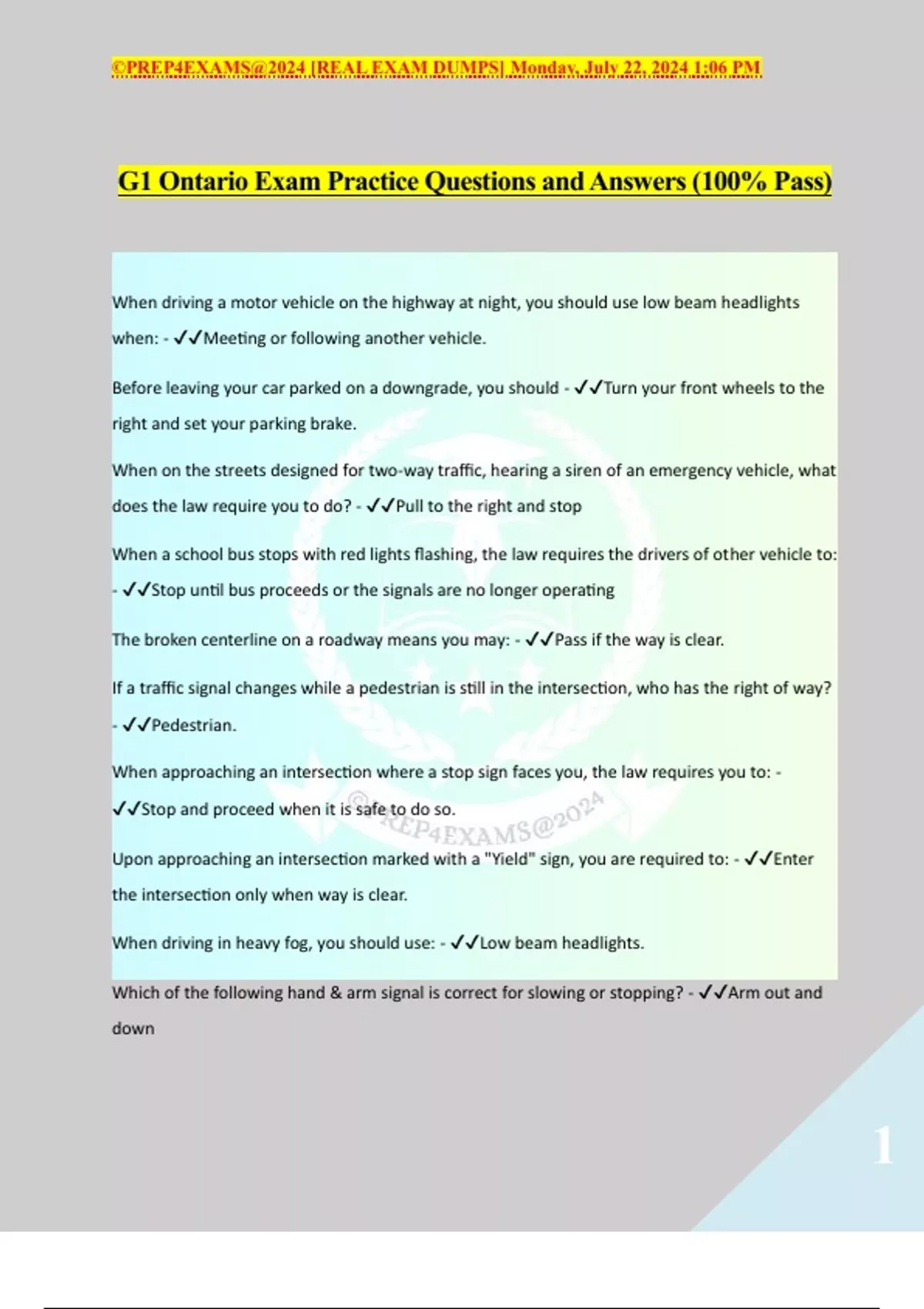 ©PREP4EXAMS@2024 [REAL EXAM DUMPS] Monday, July 22, 2024 1:06 PM

G1 Ontario Exam Practice Questions and Answers (100% Pass)

When driving a motor vehicle on the highway at night, you should use low beam headlights when: - ✓✓Meeting or following another vehicle.

Before leaving your car parked on a downgrade, you should - ✓✓Turn your front wheels to the right and set your parking brake.

When on the streets designed for two-way traffic, hearing a siren of an emergency vehicle, what does the law require you to do? - ✓✓Pull to the right and stop

When a school bus stops with red lights flashing, the law requires the drivers of other vehicle to: - ✓✓Stop until bus proceeds or the signals are no longer operating

The broken centerline on a roadway means you may: - ✓✓Pass if the way is clear.

If a traffic signal changes while a pedestrian is still in the intersection, who has the right of way? - ✓✓Pedestrian.

When approaching an intersection where a stop sign faces you, the law requires you to: - ✓✓Stop and proceed when it is safe to do so.

©PREP4EXAMS@2024

Upon approaching an intersection marked with a "Yield" sign, you are required to: - ✓✓Enter the intersection only when way is clear.

When driving in heavy fog, you should use: - ✓✓Low beam headlights.

Which of the following hand & arm signal is correct for slowing or stopping? - ✓✓Arm out and down

1